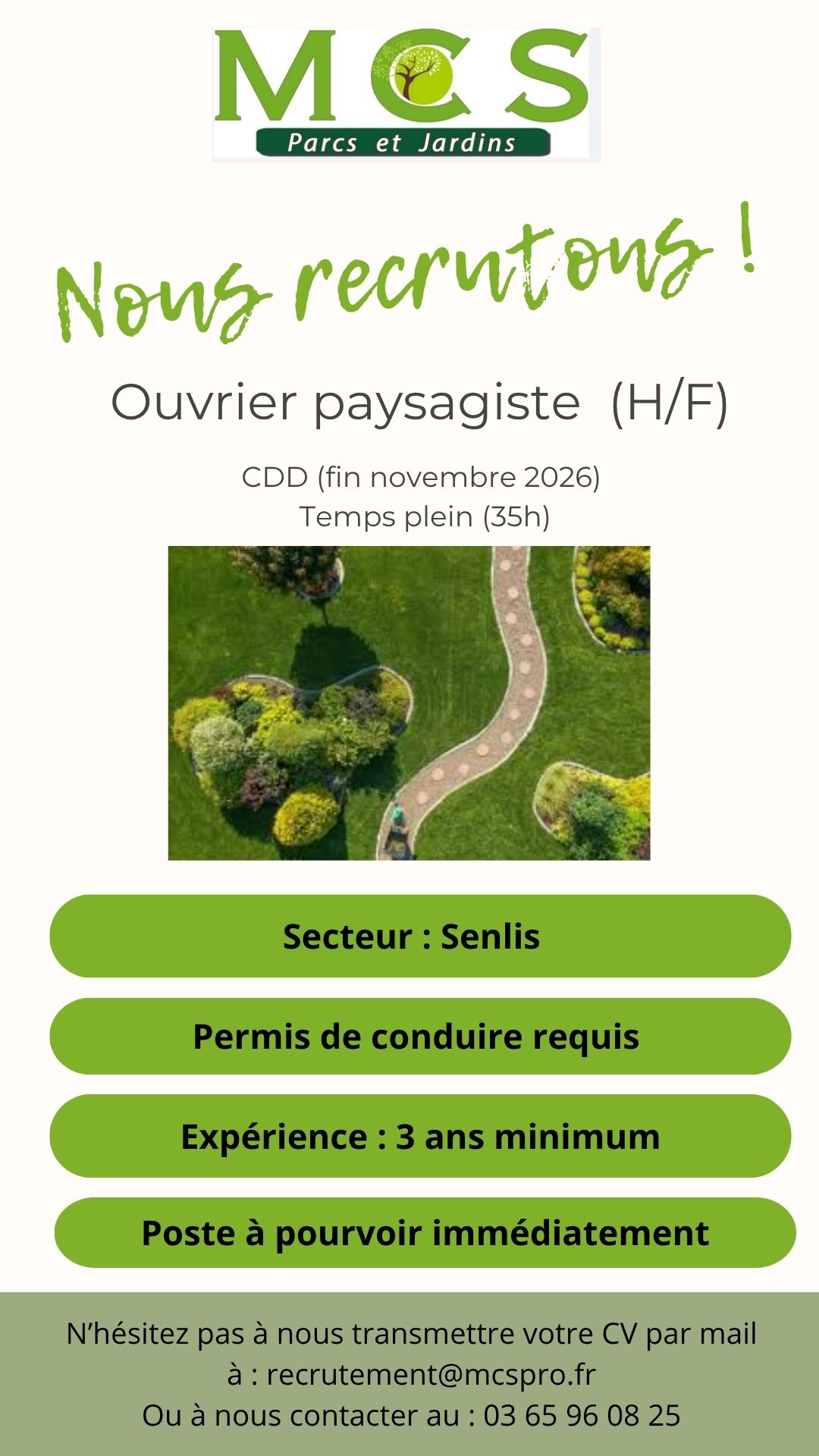 MCS
Parcs et Jardins

Nous recrutons !

Ouvrier paysagiste (H/F)

CDD (fin novembre 2026)
Temps plein (35h)

Secteur : Senlis

Permis de conduire requis

Expérience : 3 ans minimum

Poste à pourvoir immédiatement

N'hésitez pas à nous transmettre votre CV par mail à : recrutement@mcspro.fr
Ou à nous contacter au : 03 65 96 08 25